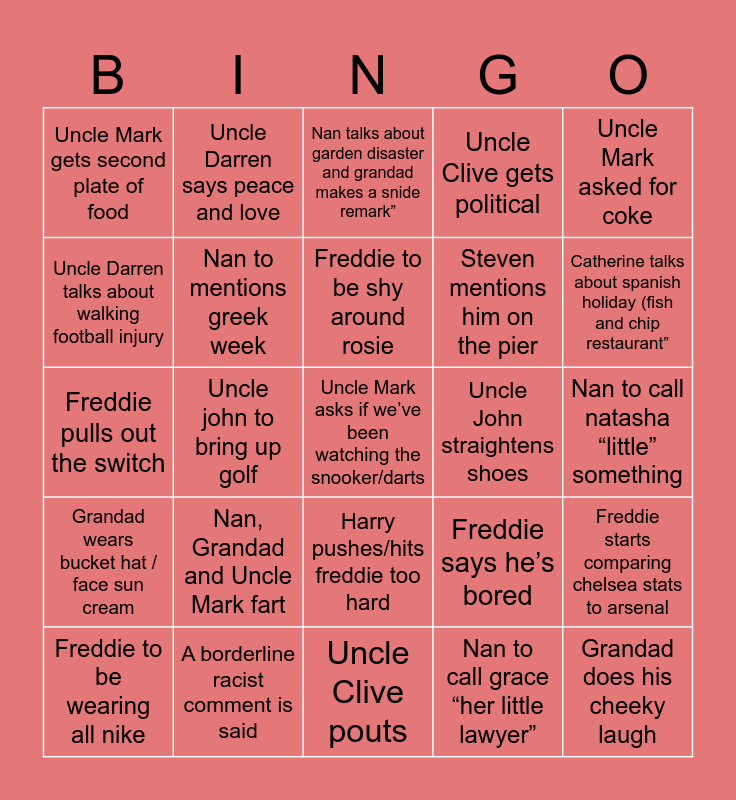 | B | I | N | G | O |
|---|---|---|---|---|
| Uncle Mark gets second plate of food | Uncle Darren says peace and love | Nan talks about garden disaster and grandad makes a snide remark” | Uncle Clive gets political | Uncle Mark asked for coke |
| Uncle Darren talks about walking football injury | Nan to mentions greek week | Freddie to be shy around rosie | Steven mentions him on the pier | Catherine talks about spanish holiday (fish and chip restaurant” |
| Freddie pulls out the switch | Uncle john to bring up golf | Uncle Mark asks if we’ve been watching the snooker/darts | Uncle John straightens shoes | Nan to call natasha “little” something |
| Grandad wears bucket hat / face sun cream | Nan, Grandad and Uncle Mark fart | Harry pushes/hits freddie too hard | Freddie says he’s bored | Freddie starts comparing chelsea stats to arsenal |
| Freddie to be wearing all nike | A borderline racist comment is said | Uncle Clive pouts | Nan to call grace “her little lawyer” | Grandad does his cheeky laugh |